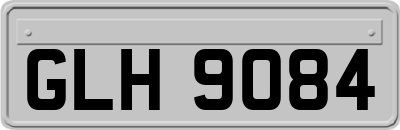 GLH 9084